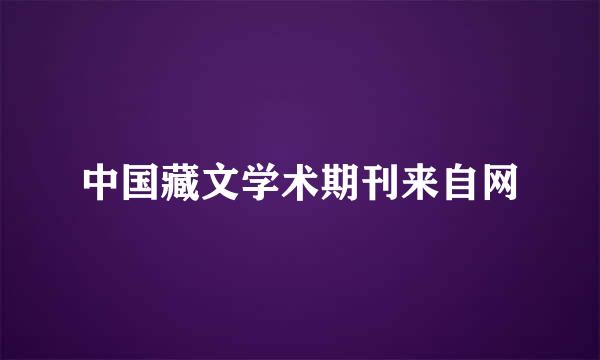 中国藏文学术期刊来自网